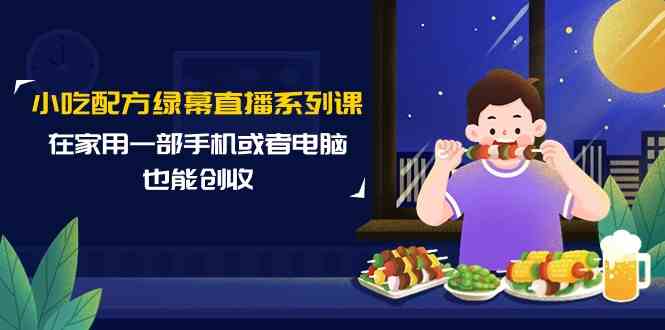 小吃配方绿幕直播系列课

在家用一部手机或者电脑
也能创收